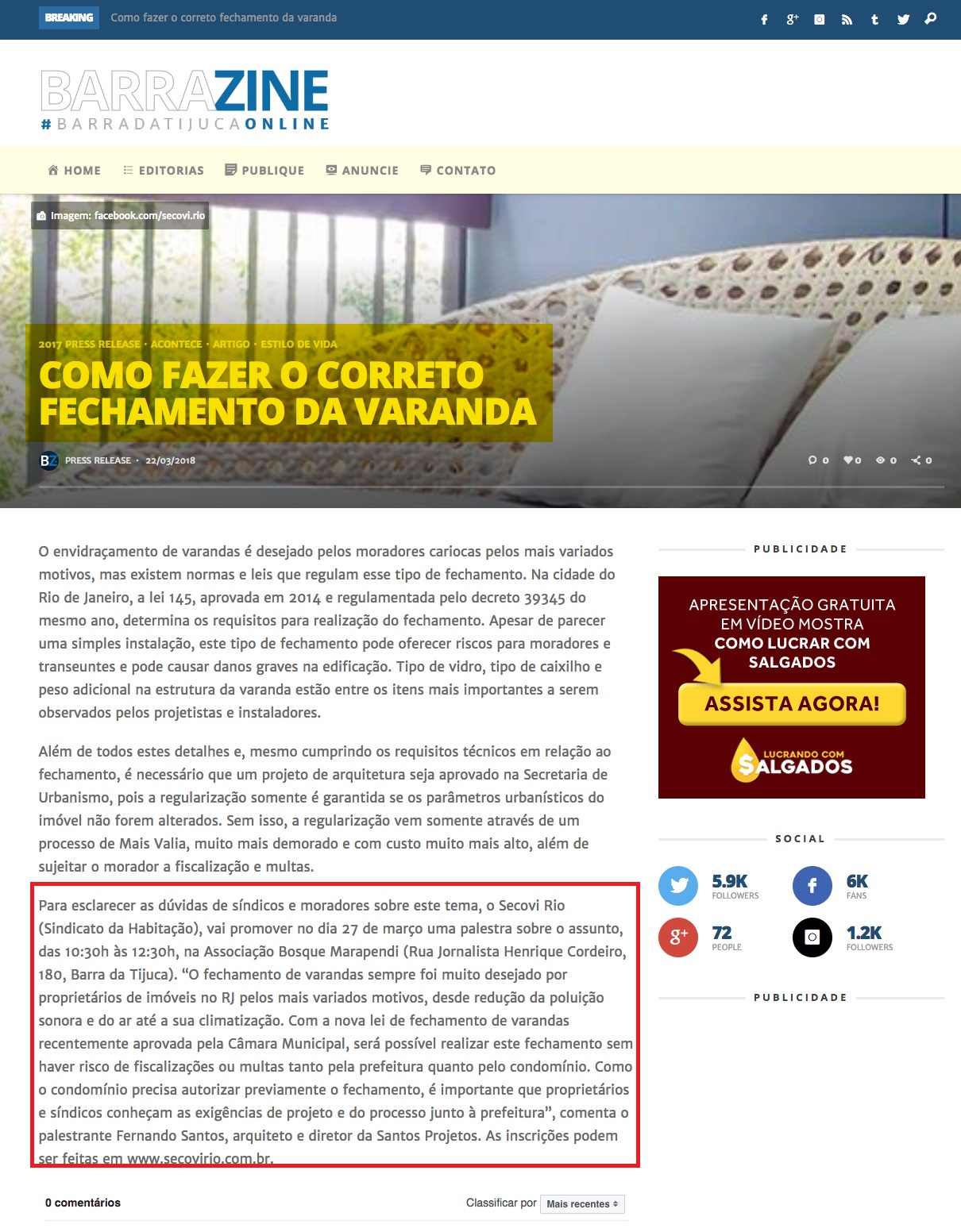 BREAKING Como fazer o correto fechamento da varanda

BARRAZINE
#BARRADATIJUCAONLINE

HOME EDITORIAS PUBLIQUE ANUNCIE CONTATO

Imagem: facebook.com/secovi.rio

2017 PRESS RELEASE · ACONTECE · ARTIGO · ESTILO DE VIDA

COMO FAZER O CORRETO FECHAMENTO DA VARANDA

BZ PRESS RELEASE · 22/03/2018

0 0 0 0

O envidraçamento de varandas é desejado pelos moradores cariocas pelos mais variados motivos, mas existem normas e leis que regulam esse tipo de fechamento. Na cidade do Rio de Janeiro, a lei 145, aprovada em 2014 e regulamentada pelo decreto 39345 do mesmo ano, determina os requisitos para realização do fechamento. Apesar de parecer uma simples instalação, este tipo de fechamento pode oferecer riscos para moradores e transeuntes e pode causar danos graves na edificação. Tipo de vidro, tipo de caixilho e peso adicional na estrutura da varanda estão entre os itens mais importantes a serem observados pelos projetistas e instaladores.

Além de todos estes detalhes e, mesmo cumprindo os requisitos técnicos em relação ao fechamento, é necessário que um projeto de arquitetura seja aprovado na Secretaria de Urbanismo, pois a regularização somente é garantida se os parâmetros urbanísticos do imóvel não forem alterados. Sem isso, a regularização vem somente através de um processo de Mais Valia, muito mais demorado e com custo muito mais alto, além de sujeitar o morador a fiscalização e multas.

Para esclarecer as dúvidas de síndicos e moradores sobre este tema, o Secovi Rio (Sindicato da Habitação), vai promover no dia 27 de março uma palestra sobre o assunto, das 10:30h às 12:30h, na Associação Bosque Marapendi (Rua Jornalista Henrique Cordeiro, 180, Barra da Tijuca). “O fechamento de varandas sempre foi muito desejado por proprietários de imóveis no RJ pelos mais variados motivos, desde redução da poluição sonora e do ar até a sua climatização. Com a nova lei de fechamento de varandas recentemente aprovada pela Câmara Municipal, será possível realizar este fechamento sem haver risco de fiscalizações ou multas tanto pela prefeitura quanto pelo condomínio. Como o condomínio precisa autorizar previamente o fechamento, é importante que proprietários e síndicos conheçam as exigências de projeto e do processo junto à prefeitura”, comenta o palestrante Fernando Santos, arquiteto e diretor da Santos Projetos. As inscrições podem ser feitas em www.secovirio.com.br.

0 comentários

Classificar por Mais recentes

PUBLICIDADE

APRESENTAÇÃO GRATUITA EM VÍDEO MOSTRA COMO LUCRAR COM SALGADOS
ASSISTA AGORA!
LUCRANDO COM SALGADOS

SOCIAL

5.9K FOLLOWERS
6K FANS
72 PEOPLE
1.2K FOLLOWERS

PUBLICIDADE